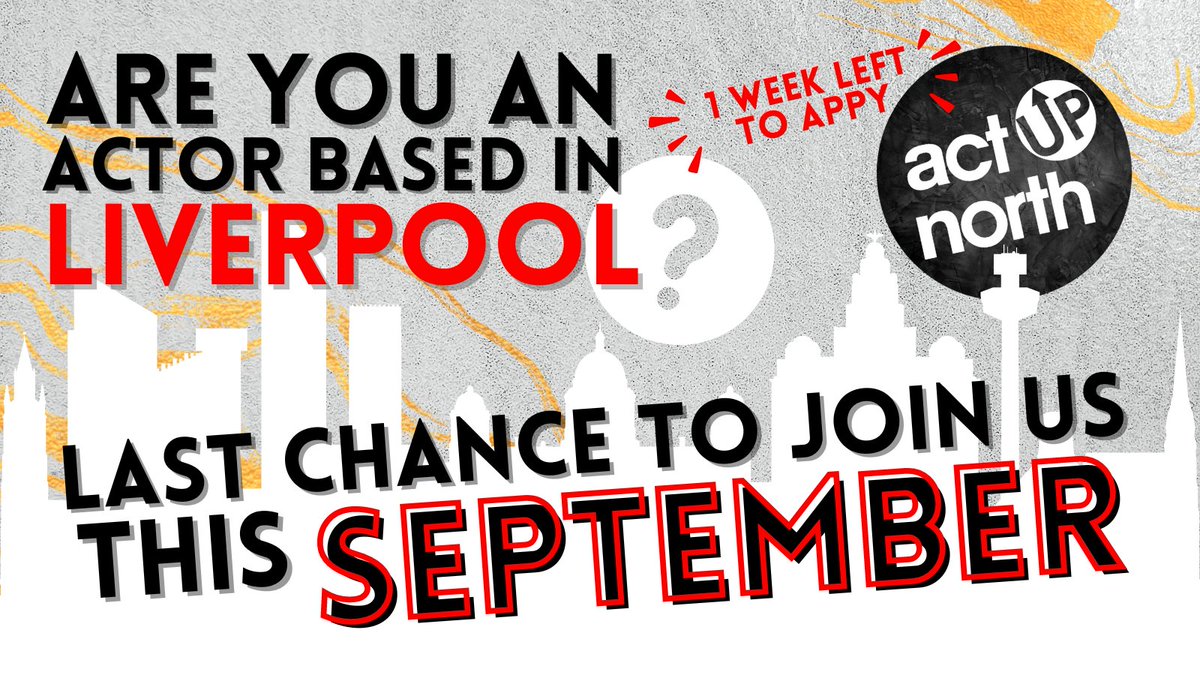 ARE YOU AN ACTOR BASED IN LIVERPOOL

?

1 WEEK LEFT TO APPY

act UP north

LAST CHANCE TO JOIN US THIS SEPTEMBER